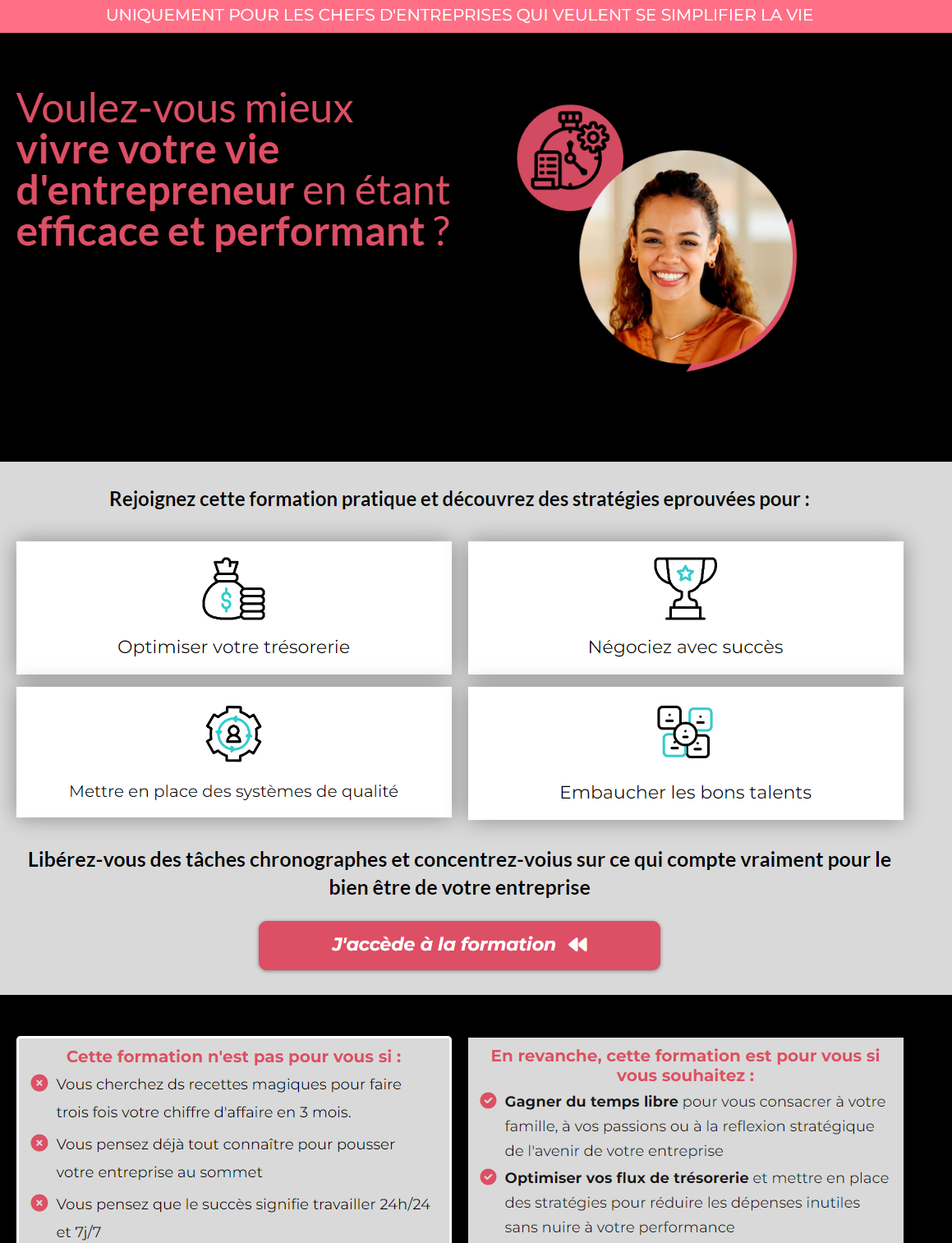 UNIQUEMENT POUR LES CHEFS D'ENTREPRISES QUI VEULENT SE SIMPLIFIER LA VIE

Voulez-vous mieux vivre votre vie d'entrepreneur en étant efficace et performant ?

Rejoignez cette formation pratique et découvrez des stratégies eprouvées pour :

Optimiser votre trésorerie

Négociez avec succès

Mettre en place des systèmes de qualité

Embaucher les bons talents

Libérez-vous des tâches chronographes et concentrez-voius sur ce qui compte vraiment pour le bien être de votre entreprise

J'accède à la formation

Cette formation n'est pas pour vous si :

Vous cherchez ds recettes magiques pour faire trois fois votre chiffre d'affaire en 3 mois.

Vous pensez déjà tout connaître pour pousser votre entreprise au sommet

Vous pensez que le succès signifie travailler 24h/24 et 7j/7

En revanche, cette formation est pour vous si vous souhaitez :

Gagner du temps libre pour vous consacrer à votre famille, à vos passions ou à la reflexion stratégique de l'avenir de votre entreprise

Optimiser vos flux de trésorerie et mettre en place des stratégies pour réduire les dépenses inutiles sans nuire à votre performance